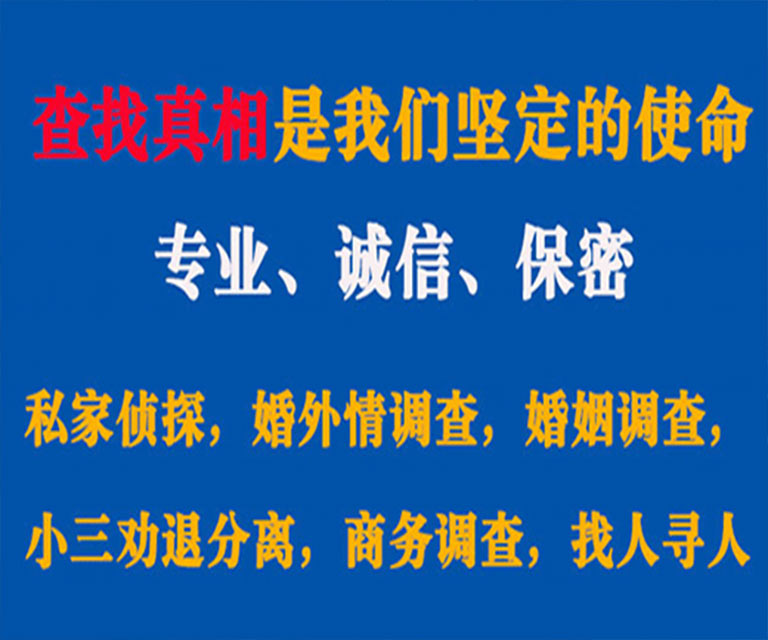 查找真相是我们坚定的使命

专业、诚信、保密

私家侦探，婚外情调查，婚姻调查，

小三劝退分离，商务调查，找人寻人